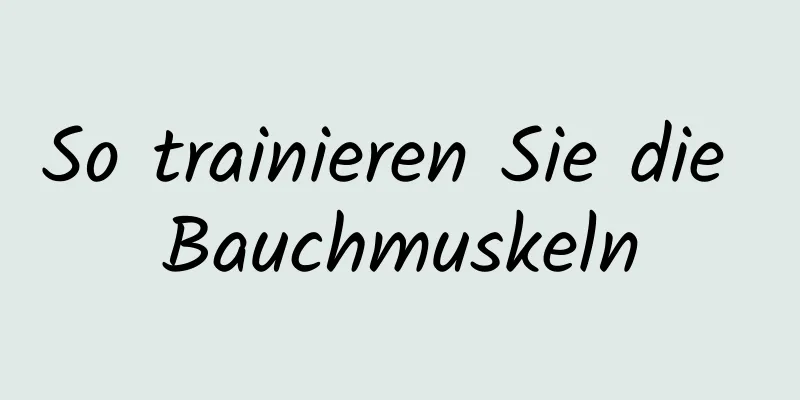 So trainieren Sie die Bauchmuskeln